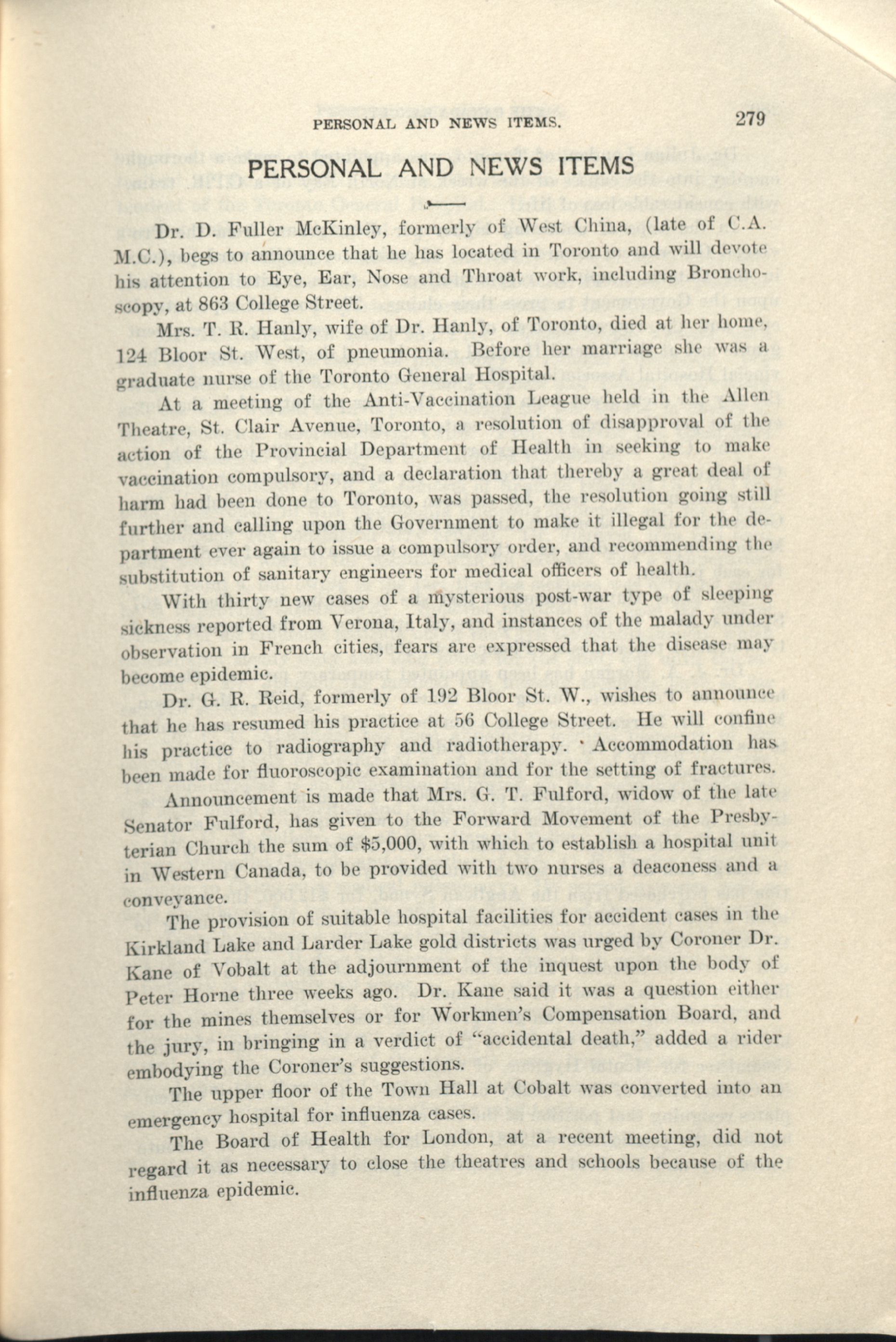 PERSONAL AND NEWS ITEMS. 279

PERSONAL AND NEWS ITEMS

Dr. D. Fuller McKinley, formerly of West China, (late of C.A. M.C.), begs to announce that he has located in Toronto and will devote his attention to Eye, Ear, Nose and Throat work, including Bronchoscopy, at 863 College Street.

Mrs. T. R. Hanly, wife of Dr. Hanly, of Toronto, died at her home, 124 Bloor St. West, of pneumonia. Before her marriage she was a graduate nurse of the Toronto General Hospital.

At a meeting of the Anti-Vaccination League held in the Allen Theatre, St. Clair Avenue, Toronto, a resolution of disapproval of the action of the Provincial Department of Health in seeking to make vaccination compulsory, and a declaration that thereby a great deal of harm had been done to Toronto, was passed, the resolution going still further and calling upon the Government to make it illegal for the department ever again to issue a compulsory order, and recommending the substitution of sanitary engineers for medical officers of health.

With thirty new cases of a mysterious post-war type of sleeping sickness reported from Verona, Italy, and instances of the malady under observation in French cities, fears are expressed that the disease may become epidemic.

Dr. G. R. Reid, formerly of 192 Bloor St. W., wishes to announce that he has resumed his practice at 56 College Street. He will confine his practice to radiography and radiotherapy. Accommodation has been made for fluoroscopic examination and for the setting of fractures.

Announcement is made that Mrs. G. T. Fulford, widow of the late Senator Fulford, has given to the Forward Movement of the Presbyterian Church the sum of $5,000, with which to establish a hospital unit in Western Canada, to be provided with two nurses a deaconess and a conveyance.

The provision of suitable hospital facilities for accident cases in the Kirkland Lake and Larder Lake gold districts was urged by Coroner Dr. Kane of Vobalt at the adjournment of the inquest upon the body of Peter Horne three weeks ago. Dr. Kane said it was a question either for the mines themselves or for Workmen's Compensation Board, and the jury, in bringing in a verdict of "accidental death," added a rider embodying the Coroner's suggestions.

The upper floor of the Town Hall at Cobalt was converted into an emergency hospital for influenza cases.

The Board of Health for London, at a recent meeting, did not regard it as necessary to close the theatres and schools because of the influenza epidemic.